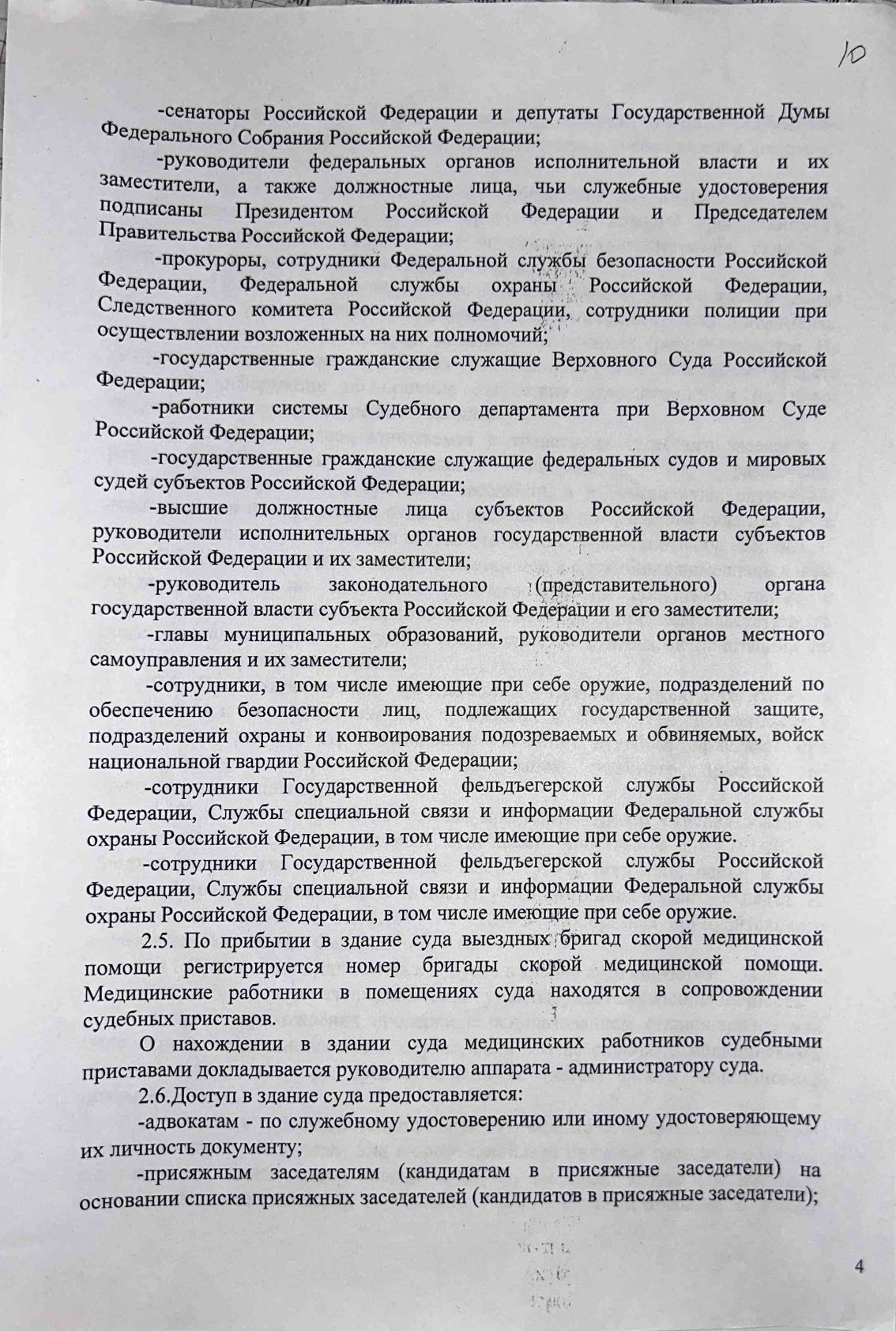 10

-сенаторы Российской Федерации и депутаты Государственной Думы Федерального Собрания Российской Федерации;

-руководители федеральных органов исполнительной власти и их заместители, а также должностные лица, чьи служебные удостоверения подписаны Президентом Российской Федерации и Председателем Правительства Российской Федерации;

-прокуроры, сотрудники Федеральной службы безопасности Российской Федерации, Федеральной службы охраны Российской Федерации, Следственного комитета Российской Федерации, сотрудники полиции при осуществлении возложенных на них полномочий;

-государственные гражданские служащие Верховного Суда Российской Федерации;

-работники системы Судебного департамента при Верховном Суде Российской Федерации;

-государственные гражданские служащие федеральных судов и мировых судей субъектов Российской Федерации;

-высшие должностные лица субъектов Российской Федерации, руководители исполнительных органов государственной власти субъектов Российской Федерации и их заместители;

-руководитель законодательного (представительного) органа государственной власти субъекта Российской Федерации и его заместители;

-главы муниципальных образований, руководители органов местного самоуправления и их заместители;

-сотрудники, в том числе имеющие при себе оружие, подразделений по обеспечению безопасности лиц, подлежащих государственной защите, подразделений охраны и конвоирования подозреваемых и обвиняемых, войск национальной гвардии Российской Федерации;

-сотрудники Государственной фельдъегерской службы Российской Федерации, Службы специальной связи и информации Федеральной службы охраны Российской Федерации, в том числе имеющие при себе оружие.

-сотрудники Государственной фельдъегерской службы Российской Федерации, Службы специальной связи и информации Федеральной службы охраны Российской Федерации, в том числе имеющие при себе оружие.

2.5. По прибытии в здание суда выездных бригад скорой медицинской помощи регистрируется номер бригады скорой медицинской помощи. Медицинские работники в помещениях суда находятся в сопровождении судебных приставов.

О нахождении в здании суда медицинских работников судебными приставами докладывается руководителю аппарата - администратору суда.

2.6.Доступ в здание суда предоставляется:

-адвокатам - по служебному удостоверению или иному удостоверяющему их личность документу;

-присяжным заседателям (кандидатам в присяжные заседатели) на основании списка присяжных заседателей (кандидатов в присяжные заседатели);

4